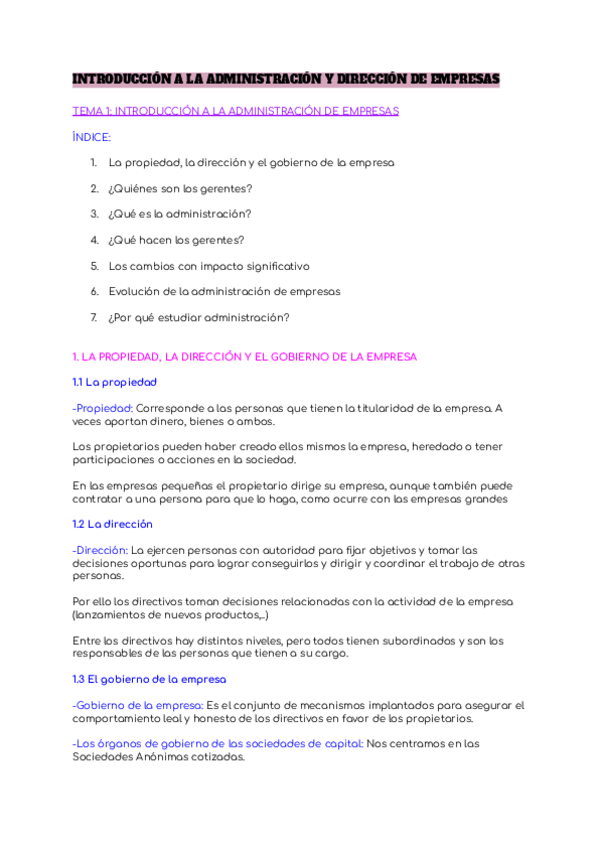 INTRODUCCIÓN A LA ADMINISTRACIÓN Y DIRECCIÓN DE EMPRESAS

TEMA 1: INTRODUCCIÓN A LA ADMINISTRACIÓN DE EMPRESAS

ÍNDICE:

1. La propiedad, la dirección y el gobierno de la empresa
2. ¿Quiénes son los gerentes?
3. ¿Qué es la administración?
4. ¿Qué hacen los gerentes?
5. Los cambios con impacto significativo
6. Evolución de la administración de empresas
7. ¿Por qué estudiar administración?

1. LA PROPIEDAD, LA DIRECCIÓN Y EL GOBIERNO DE LA EMPRESA

1.1 La propiedad

-Propiedad: Corresponde a las personas que tienen la titularidad de la empresa. A veces aportan dinero, bienes o ambos.

Los propietarios pueden haber creado ellos mismos la empresa, heredado o tener participaciones o acciones en la sociedad.

En las empresas pequeñas el propietario dirige su empresa, aunque también puede contratar a una persona para que lo haga, como ocurre con las empresas grandes

1.2 La dirección

-Dirección: La ejercen personas con autoridad para fijar objetivos y tomar las decisiones oportunas para lograr conseguirlos y dirigir y coordinar el trabajo de otras personas.

Por ello los directivos toman decisiones relacionadas con la actividad de la empresa (lanzamientos de nuevos productos,..)

Entre los directivos hay distintos niveles, pero todos tienen subordinados y son los responsables de las personas que tienen a su cargo.

1.3 El gobierno de la empresa

-Gobierno de la empresa: Es el conjunto de mecanismos implantados para asegurar el comportamiento leal y honesto de los directivos en favor de los propietarios.

-Los órganos de gobierno de las sociedades de capital: Nos centramos en las Sociedades Anónimas cotizadas.